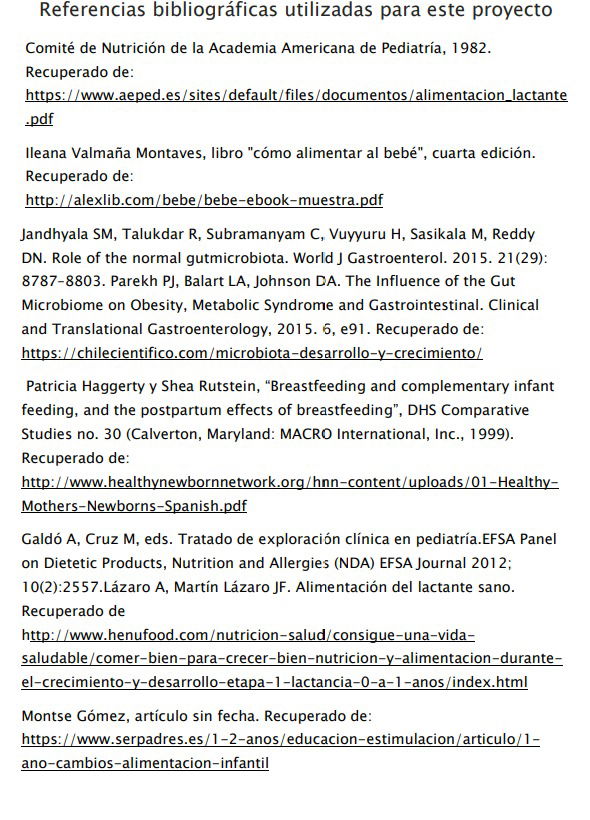 Referencias bibliográficas utilizadas para este proyecto

Comité de Nutrición de la Academia Americana de Pediatría, 1982. Recuperado de: https://www.aeped.es/sites/default/files/documentos/alimentacion_lactante.pdf

Ileana Valmaña Montaves, libro "cómo alimentar al bebé", cuarta edición. Recuperado de: http://alexlib.com/bebe/bebe-ebook-muestra.pdf

Jandhyala SM, Talukdar R, Subramanyam C, Vuyyuru H, Sasikala M, Reddy DN. Role of the normal gutmicrobiota. World J Gastroenterol. 2015. 21(29): 8787-8803. Parekh PJ, Balart LA, Johnson DA. The Influence of the Gut Microbiome on Obesity, Metabolic Syndrome and Gastrointestinal. Clinical and Translational Gastroenterology, 2015. 6, e91. Recuperado de: https://chilecientifico.com/microbiota-desarrollo-y-crecimiento/

Patricia Haggerty y Shea Rutstein, “Breastfeeding and complementary infant feeding, and the postpartum effects of breastfeeding”, DHS Comparative Studies no. 30 (Calverton, Maryland: MACRO International, Inc., 1999). Recuperado de: http://www.healthynewbornnetwork.org/hnn-content/uploads/01-Healthy-Mothers-Newborns-Spanish.pdf

Galdó A, Cruz M, eds. Tratado de exploración clínica en pediatría.EFSA Panel on Dietetic Products, Nutrition and Allergies (NDA) EFSA Journal 2012; 10(2):2557.Lázaro A, Martín Lázaro JF. Alimentación del lactante sano. Recuperado de http://www.henufood.com/nutricion-salud/consigue-una-vida-saludable/comer-bien-para-crecer-bien-nutricion-y-alimentacion-durante-el-crecimiento-y-desarrollo-etapa-1-lactancia-0-a-1-anos/index.html

Montse Gómez, artículo sin fecha. Recuperado de: https://www.serpadres.es/1-2-anos/educacion-estimulacion/articulo/1-ano-cambios-alimentacion-infantil